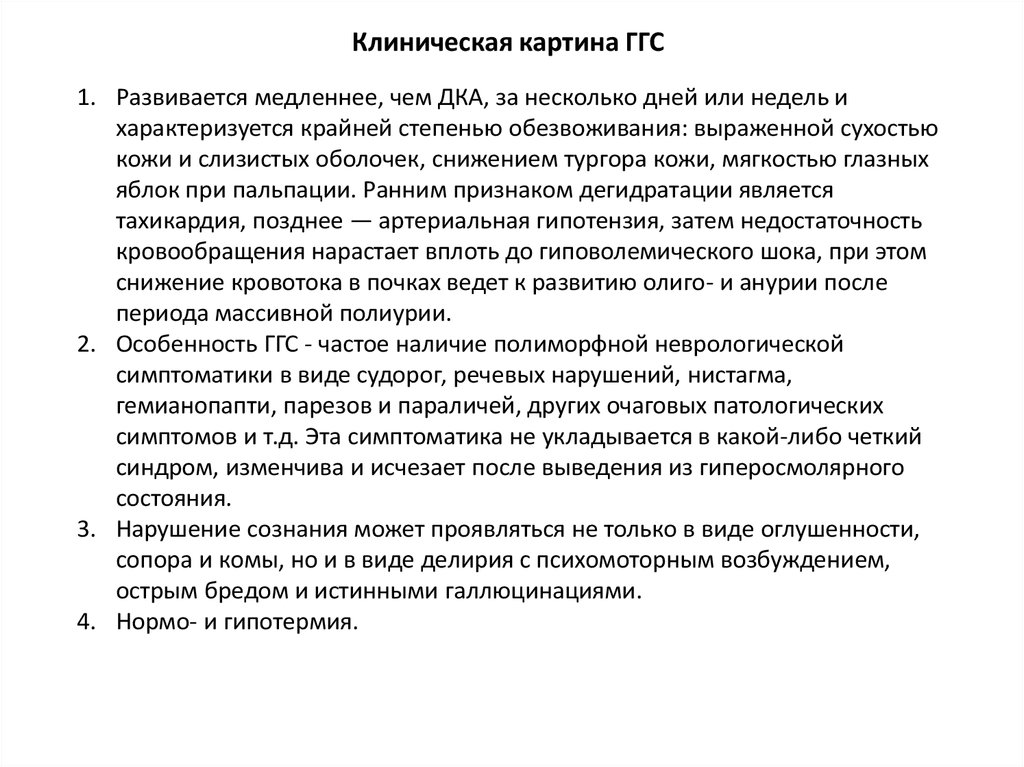 Клиническая картина ГГС

1. Развивается медленнее, чем ДКА, за несколько дней или недель и характеризуется крайней степенью обезвоживания: выраженной сухостью кожи и слизистых оболочек, снижением тургора кожи, мягкостью глазных яблок при пальпации. Ранним признаком дегидратации является тахикардия, позднее — артериальная гипотензия, затем недостаточность кровообращения нарастает вплоть до гиповолемического шока, при этом снижение кровотока в почках ведет к развитию олиго- и анурии после периода массивной полиурии.
2. Особенность ГГС - частое наличие полиморфной неврологической симптоматики в виде судорог, речевых нарушений, нистагма, гемианопапти, парезов и параличей, других очаговых патологических симптомов и т.д. Эта симптоматика не укладывается в какой-либо четкий синдром, изменчива и исчезает после выведения из гиперосмолярного состояния.
3. Нарушение сознания может проявляться не только в виде оглушенности, сопора и комы, но и в виде делирия с психомоторным возбуждением, острым бредом и истинными галлюцинациями.
4. Нормо- и гипотермия.